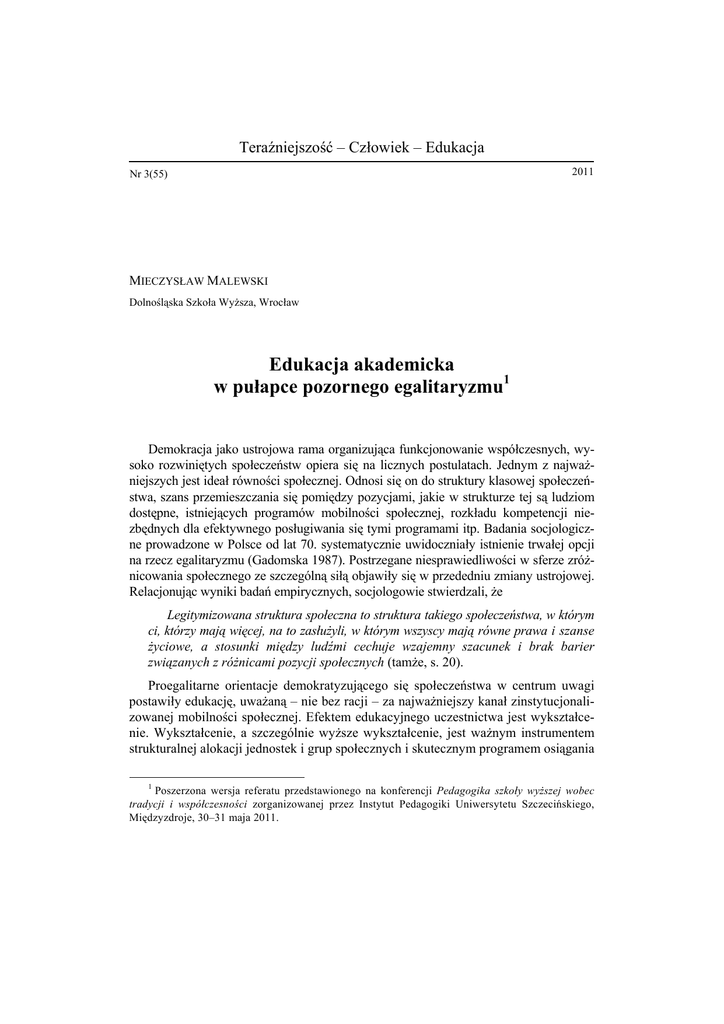 Teraźniejszość – Człowiek – Edukacja

Nr 3(55)

2011

MIECZYSŁAW MALEWSKI

Dolnośląska Szkoła Wyższa, Wrocław

Edukacja akademicka
w pułapce pozornego egalitaryzmu$^1$

Demokracja jako ustrojowa rama organizująca funkcjonowanie współczesnych, wysoko rozwiniętych społeczeństw opiera się na licznych postulatach. Jednym z najważniejszych jest ideał równości społecznej. Odnosi się on do struktury klasowej społeczeństwa, szans przemieszczania się pomiędzy pozycjami, jakie w strukturze tej są ludziom dostępne, istniejących programów mobilności społecznej, rozkładu kompetencji niezbędnych dla efektywnego posługiwania się tymi programami itp. Badania socjologiczne prowadzone w Polsce od lat 70. systematycznie uwidoczniały istnienie trwałej opcji na rzecz egalitaryzmu (Gadomska 1987). Postrzegane niesprawiedliwości w sferze zróżnicowania społecznego ze szczególną siłą objawiły się w przededniu zmiany ustrojowej. Relacjonując wyniki badań empirycznych, socjologowie stwierdzali, że

Legitymizowana struktura społeczna to struktura takiego społeczeństwa, w którym ci, którzy mają więcej, na to zasłużyli, w którym wszyscy mają równe prawa i szanse życiowe, a stosunki między ludźmi cechuje wzajemny szacunek i brak barier związanych z różnicami pozycji społecznych (tamże, s. 20).

Proegalitarne orientacje demokratyzującego się społeczeństwa w centrum uwagi postawiły edukację, uważaną – nie bez racji – za najważniejszy kanał zinstytucjonalizowanej mobilności społecznej. Efektem edukacyjnego uczestnictwa jest wykształcenie. Wykształcenie, a szczególnie wyższe wykształcenie, jest ważnym instrumentem strukturalnej alokacji jednostek i grup społecznych i skutecznym programem osiągania

$^1$ Poszerzona wersja referatu przedstawionego na konferencji Pedagogika szkoły wyższej wobec tradycji i współczesności zorganizowanej przez Instytut Pedagogiki Uniwersytetu Szczecińskiego, Międzyzdroje, 30–31 maja 2011.